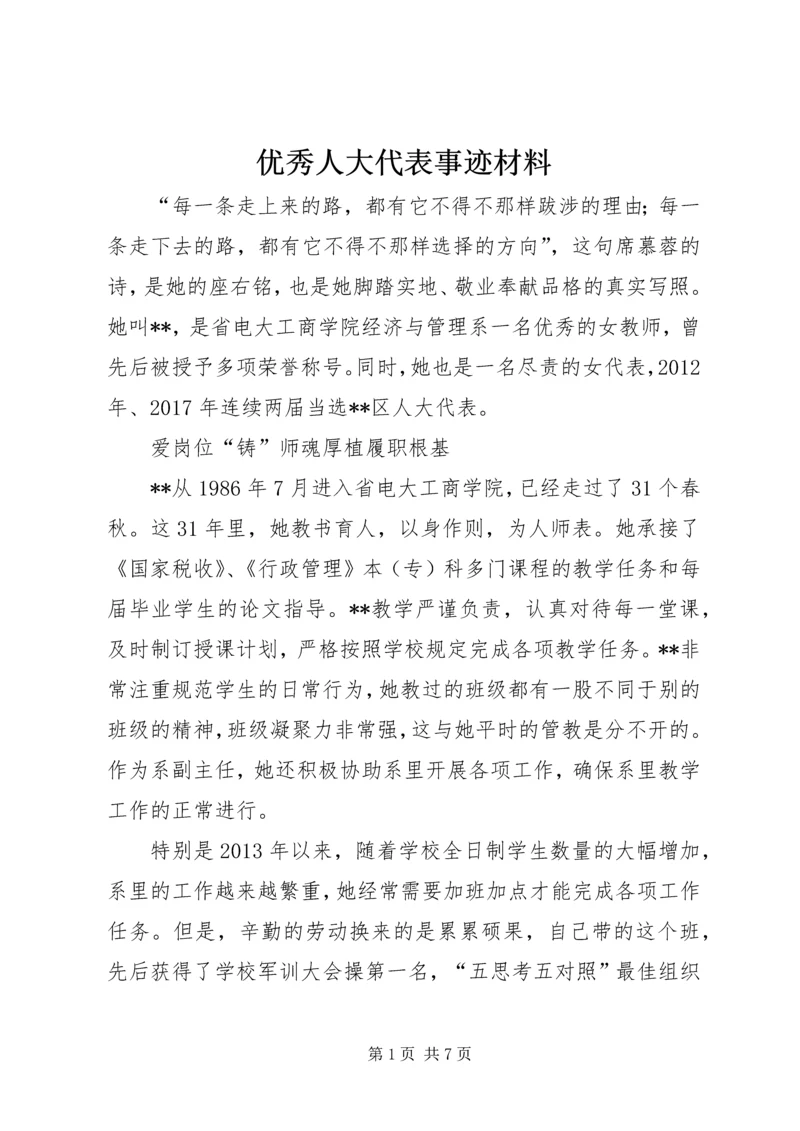 优秀人大代表事迹材料

“每一条走上来的路，都有它不得不那样跋涉的理由；每一条走下去的路，都有它不得不那样选择的方向”，这句席慕蓉的诗，是她的座右铭，也是她脚踏实地、敬业奉献品格的真实写照。她叫**，是省电大工商学院经济与管理系一名优秀的女教师，曾先后被授予多项荣誉称号。同时，她也是一名尽责的女代表，2012年、2017年连续两届当选**区人大代表。

爱岗位“铸”师魂厚植履职根基

**从1986年7月进入省电大工商学院，已经走过了31个春秋。这31年里，她教书育人，以身作则，为人师表。她承接了《国家税收》、《行政管理》本（专）科多门课程的教学任务和每届毕业学生的论文指导。**教学严谨负责，认真对待每一堂课，及时制订授课计划，严格按照学校规定完成各项教学任务。**非常注重规范学生的日常行为，她教过的班级都有一股不同于别的班级的精神，班级凝聚力非常强，这与她平时的管教是分不开的。作为系副主任，她还积极协助系里开展各项工作，确保系里教学工作的正常进行。

特别是2013年以来，随着学校全日制学生数量的大幅增加，系里的工作越来越繁重，她经常需要加班加点才能完成各项工作任务。但是，辛勤的劳动换来的是累累硕果，自己带的这个班，先后获得了学校军训大会操第一名，“五思考五对照”最佳组织

第1页 共7页